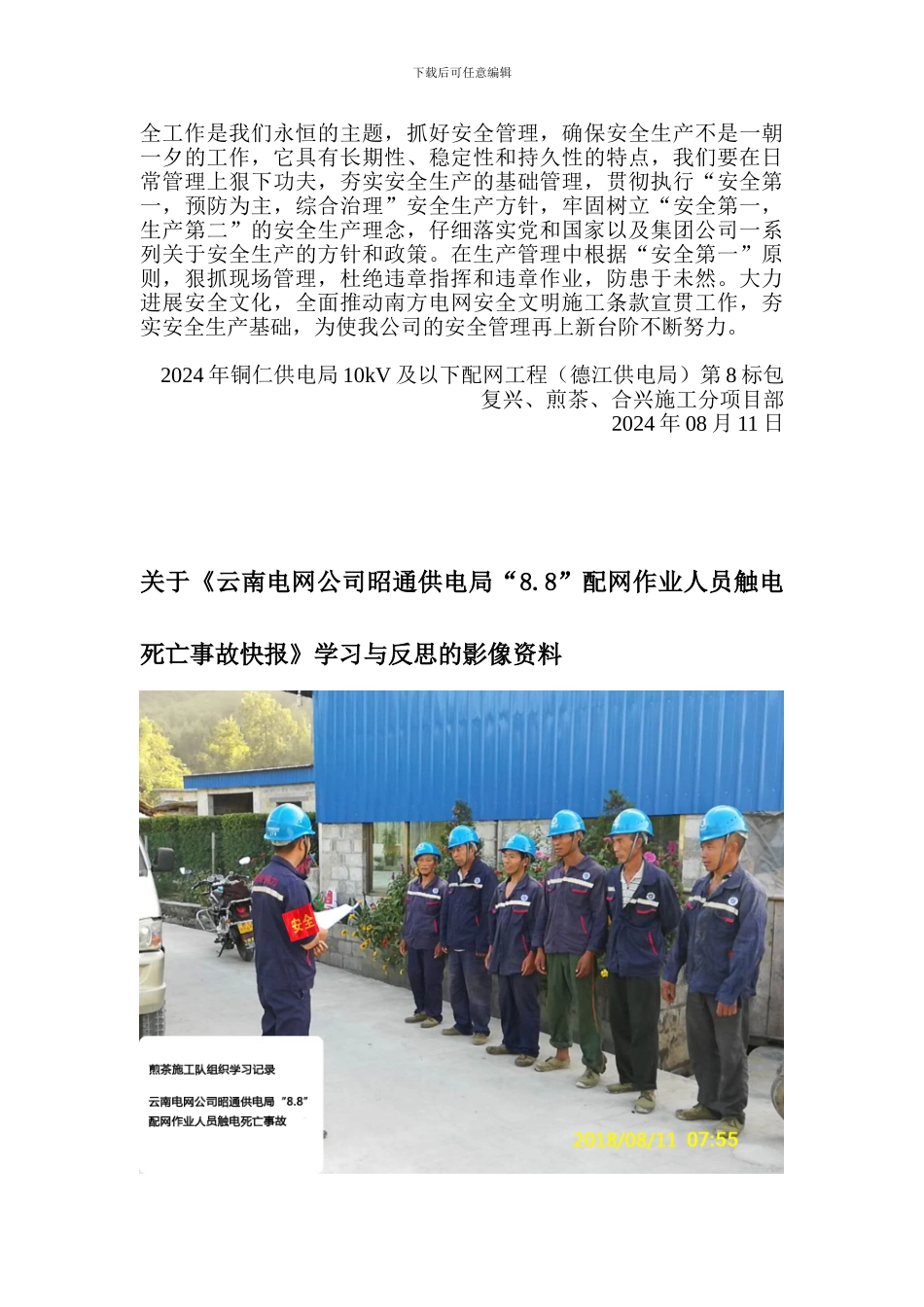 下载后可任意编辑

全工作是我们永恒的主题，抓好安全管理，确保安全生产不是一朝一夕的工作，它具有长期性、稳定性和持久性的特点，我们要在日常管理上狠下功夫，夯实安全生产的基础管理，贯彻执行“安全第一，预防为主，综合治理”安全生产方针，牢固树立“安全第一，生产第二”的安全生产理念，仔细落实党和国家以及集团公司一系列关于安全生产的方针和政策。在生产管理中根据“安全第一”原则，狠抓现场管理，杜绝违章指挥和违章作业，防患于未然。大力进展安全文化，全面推动南方电网安全文明施工条款宣贯工作，夯实安全生产基础，为使我公司的安全管理再上新台阶不断努力。

2024 年铜仁供电局 10kV 及以下配网工程（德江供电局）第 8 标包
复兴、煎茶、合兴施工分项目部
2024 年 08 月 11 日

关于《云南电网公司昭通供电局“8.8”配网作业人员触电死亡事故快报》学习与反思的影像资料

安全

煎茶施工队组织学习记录

云南电网公司昭通供电局“8.8”配网作业人员触电死亡事故

2018/08/11 07:55